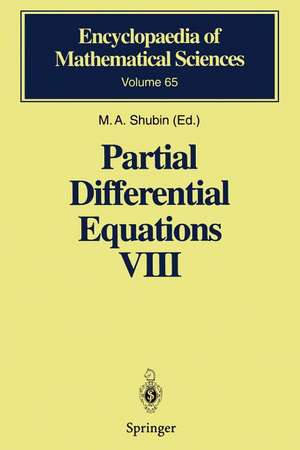 Encyclopaedia of Mathematical Sciences
Volume 65

M. A. Shubin (Ed.)

Partial Differential Equations VIII

Springer